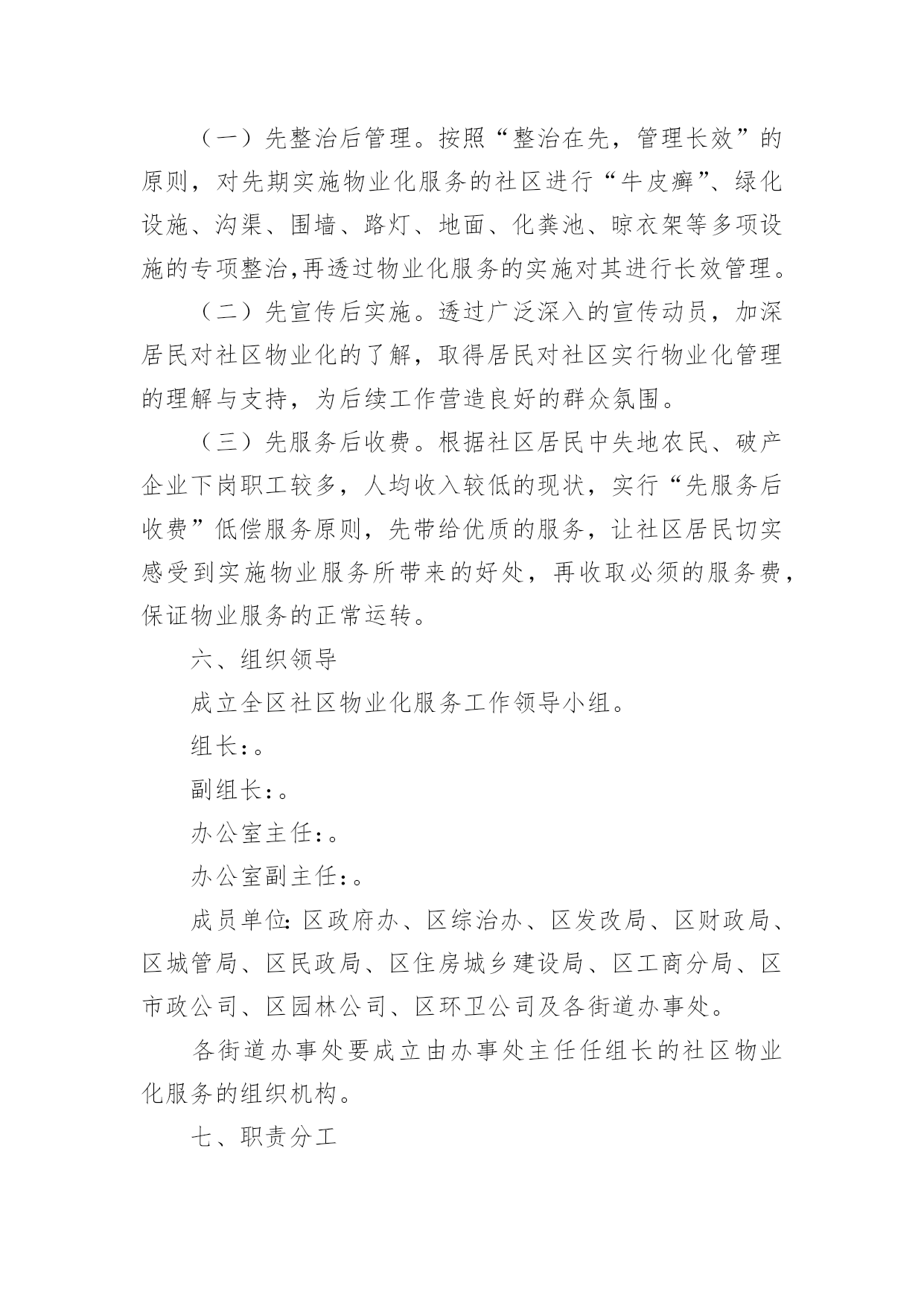 （一）先整治后管理。按照“整治在先，管理长效”的原则，对先期实施物业化服务的社区进行“牛皮癣”、绿化设施、沟渠、围墙、路灯、地面、化粪池、晾衣架等多项设施的专项整治,再透过物业化服务的实施对其进行长效管理。

（二）先宣传后实施。透过广泛深入的宣传动员，加深居民对社区物业化的了解，取得居民对社区实行物业化管理的理解与支持，为后续工作营造良好的群众氛围。

（三）先服务后收费。根据社区居民中失地农民、破产企业下岗职工较多，人均收入较低的现状，实行“先服务后收费”低偿服务原则，先带给优质的服务，让社区居民切实感受到实施物业服务所带来的好处，再收取必须的服务费，保证物业服务的正常运转。

六、组织领导

成立全区社区物业化服务工作领导小组。

组长:。

副组长:。

办公室主任:。

办公室副主任:。

成员单位:区政府办、区综治办、区发改局、区财政局、区城管局、区民政局、区住房城乡建设局、区工商分局、区市政公司、区园林公司、区环卫公司及各街道办事处。

各街道办事处要成立由办事处主任任组长的社区物业化服务的组织机构。

七、职责分工